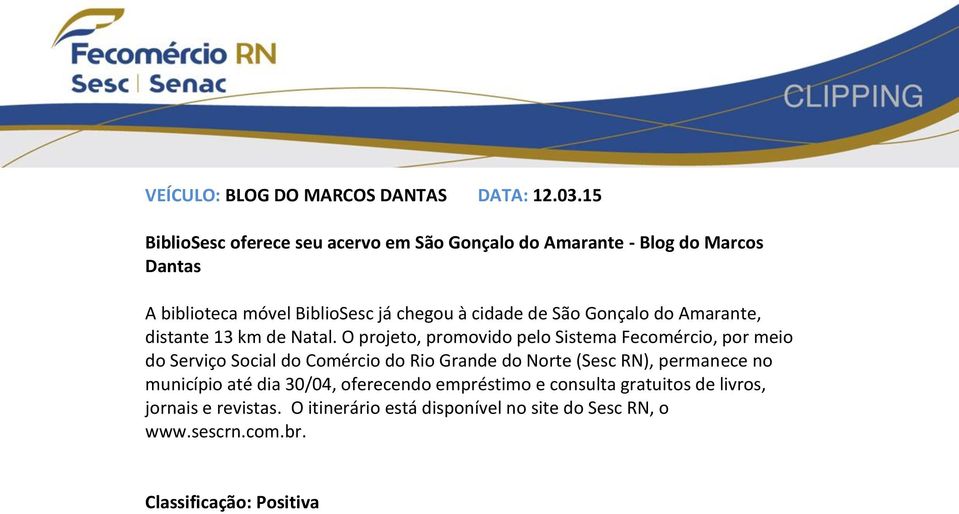 Fecomércio RN
Sesc | Senac

CLIPPING

VEÍCULO: BLOG DO MARCOS DANTAS DATA: 12.03.15

BiblioSesc oferece seu acervo em São Gonçalo do Amarante - Blog do Marcos Dantas

A biblioteca móvel BiblioSesc já chegou à cidade de São Gonçalo do Amarante, distante 13 km de Natal. O projeto, promovido pelo Sistema Fecomércio, por meio do Serviço Social do Comércio do Rio Grande do Norte (Sesc RN), permanece no município até dia 30/04, oferecendo empréstimo e consulta gratuitos de livros, jornais e revistas. O itinerário está disponível no site do Sesc RN, o www.sescrn.com.br.

Classificação: Positiva